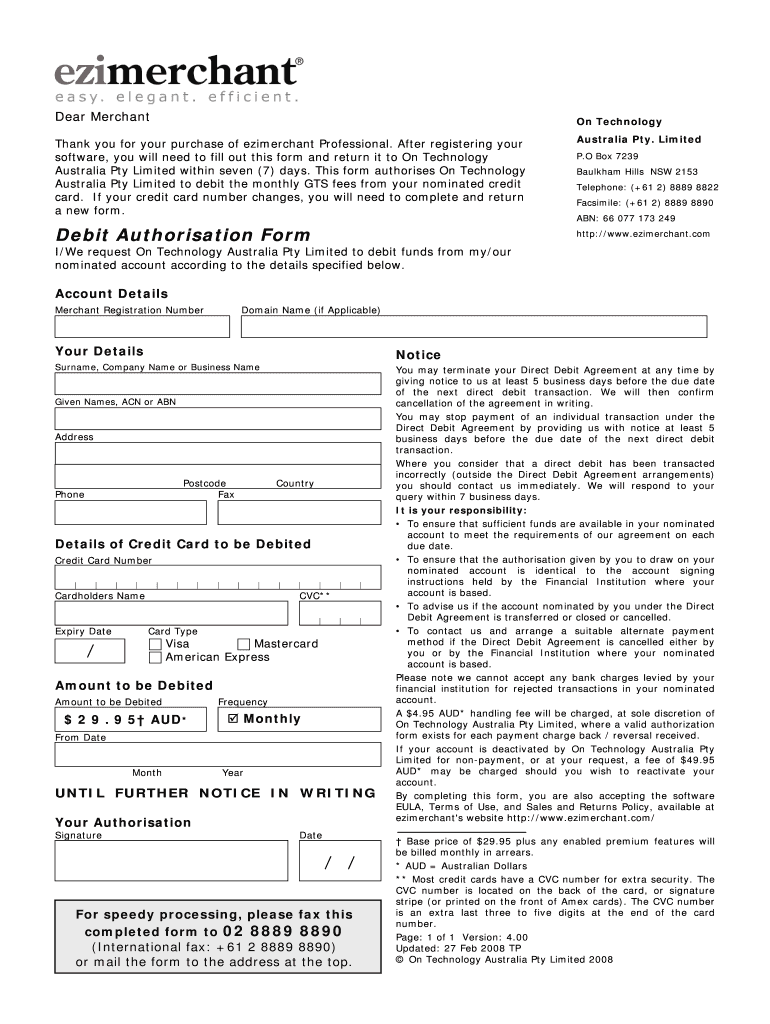 ezimerchant®
easy. elegant. efficient.

Dear Merchant

Thank you for your purchase of ezimerchant Professional. After registering your software, you will need to fill out this form and return it to On Technology Australia Pty Limited within seven (7) days. This form authorises On Technology Australia Pty Limited to debit the monthly GTS fees from your nominated credit card. If your credit card number changes, you will need to complete and return a new form.

On Technology Australia Pty. Limited
P.O Box 7239
Baulkham Hills NSW 2153
Telephone: (+61 2) 8889 8822
Facsimile: (+61 2) 8889 8890
ABN: 66 077 173 249
http://www.ezimerchant.com

Debit Authorisation Form

I/We request On Technology Australia Pty Limited to debit funds from my/our nominated account according to the details specified below.

Account Details
Merchant Registration Number
Domain Name (if Applicable)

Your Details
Surname, Company Name or Business Name
Given Names, ACN or ABN
Address
Postcode
Country
Phone
Fax

Details of Credit Card to be Debited
Credit Card Number
Cardholders Name
CVC**
Expiry Date
/
Card Type
Visa
Mastercard
American Express

Amount to be Debited
Amount to be Debited
$ 2 9 . 9 5† AUD*
Frequency
☑ Monthly
From Date
Month
Year

UNTIL FURTHER NOTICE IN WRITING

Your Authorisation
Signature
Date
/ /

For speedy processing, please fax this completed form to 02 8889 8890
(International fax: +61 2 8889 8890)
or mail the form to the address at the top.

Notice
You may terminate your Direct Debit Agreement at any time by giving notice to us at least 5 business days before the due date of the next direct debit transaction. We will then confirm cancellation of the agreement in writing.
You may stop payment of an individual transaction under the Direct Debit Agreement by providing us with notice at least 5 business days before the due date of the next direct debit transaction.
Where you consider that a direct debit has been transacted incorrectly (outside the Direct Debit Agreement arrangements) you should contact us immediately. We will respond to your query within 7 business days.
It is your responsibility:
• To ensure that sufficient funds are available in your nominated account to meet the requirements of our agreement on each due date.
• To ensure that the authorisation given by you to draw on your nominated account is identical to the account signing instructions held by the Financial Institution where your account is based.
• To advise us if the account nominated by you under the Direct Debit Agreement is transferred or closed or cancelled.
• To contact us and arrange a suitable alternate payment method if the Direct Debit Agreement is cancelled either by you or by the Financial Institution where your nominated account is based.
Please note we cannot accept any bank charges levied by your financial institution for rejected transactions in your nominated account.
A $4.95 AUD* handling fee will be charged, at sole discretion of On Technology Australia Pty Limited, where a valid authorization form exists for each payment charge back / reversal received.
If your account is deactivated by On Technology Australia Pty Limited for non-payment, or at your request, a fee of $49.95 AUD* may be charged should you wish to reactivate your account.
By completing this form, you are also accepting the software EULA, Terms of Use, and Sales and Returns Policy, available at ezimerchant's website http://www.ezimerchant.com/

† Base price of $29.95 plus any enabled premium features will be billed monthly in arrears.
* AUD = Australian Dollars
** Most credit cards have a CVC number for extra security. The CVC number is located on the back of the card, or signature stripe (or printed on the front of Amex cards). The CVC number is an extra last three to five digits at the end of the card number.
Page: 1 of 1 Version: 4.00
Updated: 27 Feb 2008 TP
© On Technology Australia Pty Limited 2008